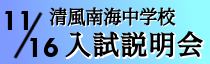 11/16 清風南海中学校
入試説明会